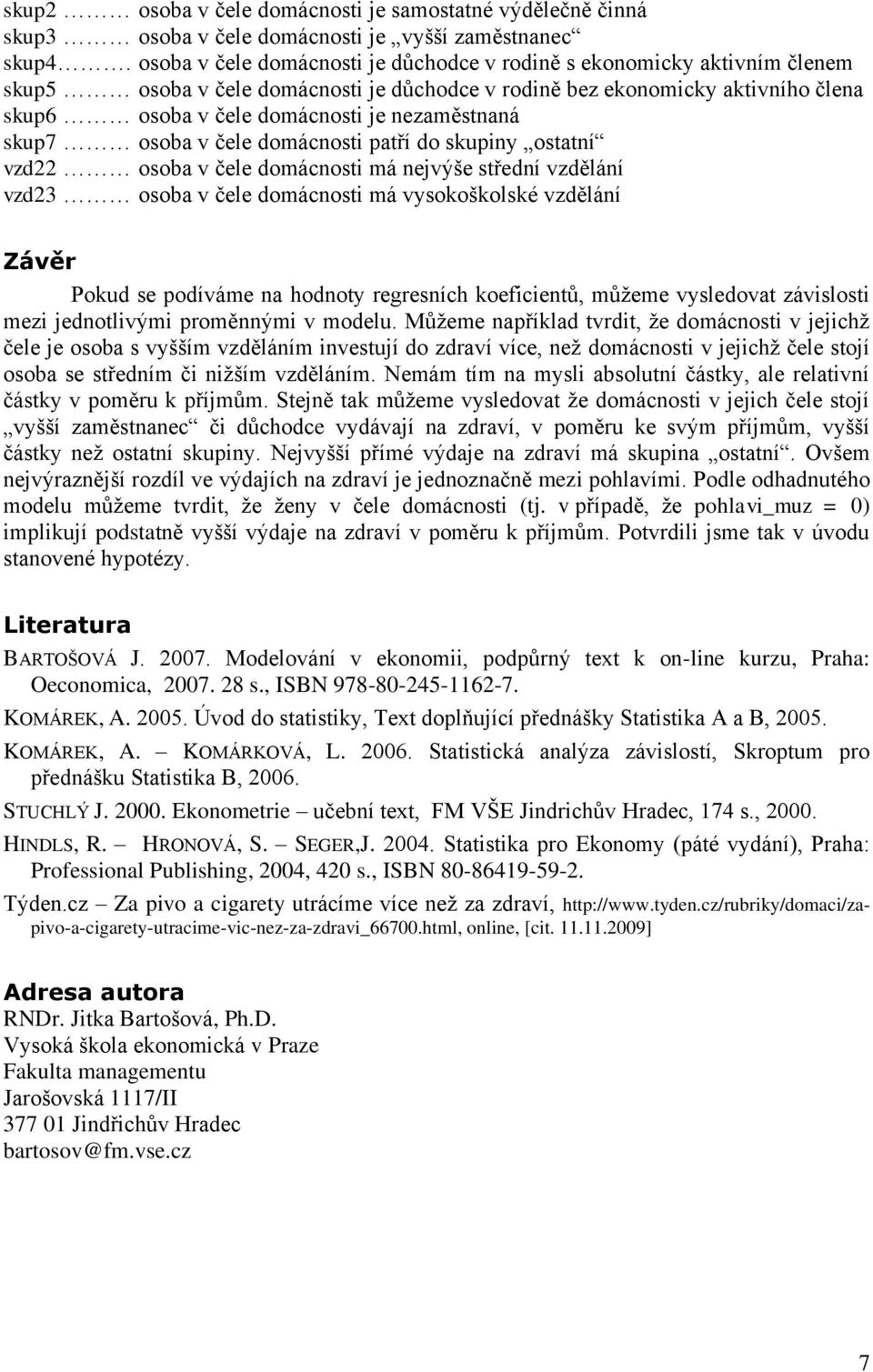 skup2 ……… osoba v čele domácnosti je samostatné výdělečně činná
skup3 ……… osoba v čele domácnosti je „vyšší zaměstnanec“
skup4………. osoba v čele domácnosti je důchodce v rodině s ekonomicky aktivním členem
skup5 ……… osoba v čele domácnosti je důchodce v rodině bez ekonomicky aktivního člena
skup6 ……… osoba v čele domácnosti je nezaměstnaná
skup7 ……… osoba v čele domácnosti patří do skupiny „ostatní“
vzd22 ……… osoba v čele domácnosti má nejvýše střední vzdělání
vzd23 ……… osoba v čele domácnosti má vysokoškolské vzdělání

Závěr

Pokud se podíváme na hodnoty regresních koeficientů, můžeme vysledovat závislosti mezi jednotlivými proměnnými v modelu. Můžeme například tvrdit, že domácnosti v jejichž čele je osoba s vyšším vzděláním investují do zdraví více, než domácnosti v jejichž čele stojí osoba se středním či nižším vzděláním. Nemám tím na mysli absolutní částky, ale relativní částky v poměru k příjmům. Stejně tak můžeme vysledovat že domácnosti v jejich čele stojí „vyšší zaměstnanec“ či důchodce vydávají na zdraví, v poměru ke svým příjmům, vyšší částky než ostatní skupiny. Nejvyšší přímé výdaje na zdraví má skupina „ostatní“. Ovšem nejvýraznější rozdíl ve výdajích na zdraví je jednoznačně mezi pohlavími. Podle odhadnutého modelu můžeme tvrdit, že ženy v čele domácnosti (tj. v případě, že pohlavi_muz = 0) implikují podstatně vyšší výdaje na zdraví v poměru k příjmům. Potvrdili jsme tak v úvodu stanovené hypotézy.

Literatura

BARTOŠOVÁ J. 2007. Modelování v ekonomii, podpůrný text k on-line kurzu, Praha: Oeconomica, 2007. 28 s., ISBN 978-80-245-1162-7.

KOMÁREK, A. 2005. Úvod do statistiky, Text doplňující přednášky Statistika A a B, 2005.

KOMÁREK, A. – KOMÁRKOVÁ, L. 2006. Statistická analýza závislostí, Skroptum pro přednášku Statistika B, 2006.

STUCHLÝ J. 2000. Ekonometrie – učební text, FM VŠE Jindrichův Hradec, 174 s., 2000.

HINDLS, R. – HRONOVÁ, S. – SEGER,J. 2004. Statistika pro Ekonomy (páté vydání), Praha: Professional Publishing, 2004, 420 s., ISBN 80-86419-59-2.

Týden.cz – Za pivo a cigarety utrácíme více než za zdraví, http://www.tyden.cz/rubriky/domaci/za-pivo-a-cigarety-utracime-vic-nez-za-zdravi_66700.html, online, [cit. 11.11.2009]

Adresa autora
RNDr. Jitka Bartošová, Ph.D.
Vysoká škola ekonomická v Praze
Fakulta managementu
Jarošovská 1117/II
377 01 Jindřichův Hradec
bartosov@fm.vse.cz

7